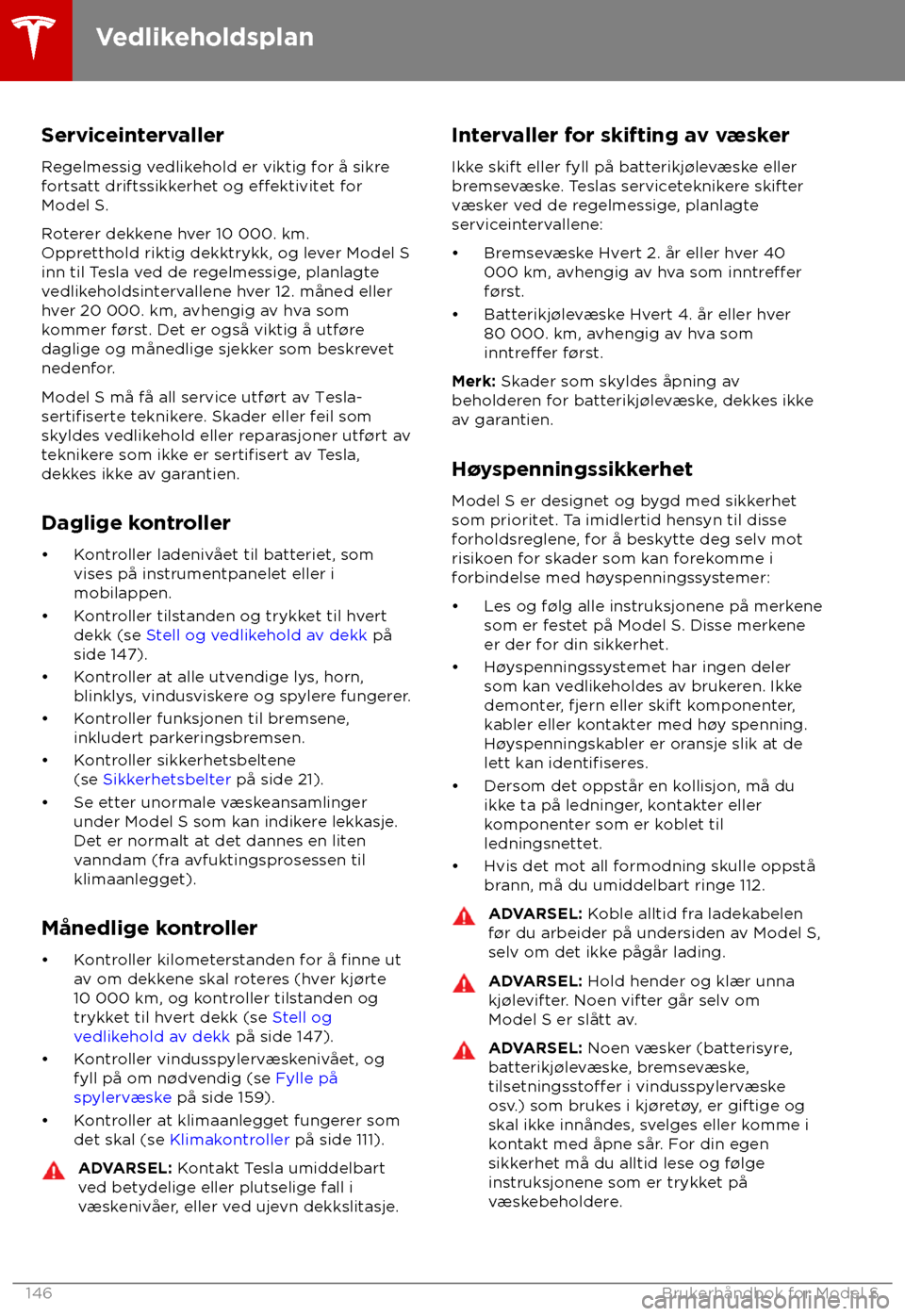 Vedlikeholdsplan

Serviceintervaller

Regelmessig vedlikehold er viktig for å sikre fortsatt driftssikkerhet og effektivitet for Model S.

Roterer dekkene hver 10 000. km. Oppretthold riktig dekktrykk, og lever Model S inn til Tesla ved de regelmessige, planlagte vedlikeholdsintervallene hver 12. måned eller hver 20 000. km, avhengig av hva som kommer først. Det er også viktig å utføre daglige og månedlige sjekker som beskrevet nedenfor.

Model S må få all service utført av Tesla-sertifiserte teknikere. Skader eller feil som skyldes vedlikehold eller reparasjoner utført av teknikere som ikke er sertifisert av Tesla, dekkes ikke av garantien.

Daglige kontroller

• Kontroller ladenivået til batteriet, som vises på instrumentpanelet eller i mobilappen.
• Kontroller tilstanden og trykket til hvert dekk (se Stell og vedlikehold av dekk på side 147).
• Kontroller at alle utvendige lys, horn, blinklys, vindusviskere og spylere fungerer.
• Kontroller funksjonen til bremsene, inkludert parkeringsbremsen.
• Kontroller sikkerhetsbeltene (se Sikkerhetsbelter på side 21).
• Se etter unormale væskeansamlinger under Model S som kan indikere lekkasje. Det er normalt at det dannes en liten vanndam (fra avfuktingsprosessen til klimaanlegget).

Månedlige kontroller

• Kontroller kilometerstanden for å finne ut av om dekkene skal roteres (hver kjørte 10 000 km, og kontroller tilstanden og trykket til hvert dekk (se Stell og vedlikehold av dekk på side 147).
• Kontroller vindusspylervæskenivået, og fyll på om nødvendig (se Fylle på spylervæske på side 159).
• Kontroller at klimaanlegget fungerer som det skal (se Klimakontroller på side 111).

ADVARSEL: Kontakt Tesla umiddelbart ved betydelige eller plutselige fall i væskenivåer, eller ved ujevn dekkslitasje.

Intervaller for skifting av væsker

Ikke skift eller fyll på batterikjølevæske eller bremsevæske. Teslas serviceteknikere skifter væsker ved de regelmessige, planlagte serviceintervallene:

• Bremsevæske Hvert 2. år eller hver 40 000 km, avhengig av hva som inntreffer først.
• Batterikjølevæske Hvert 4. år eller hver 80 000. km, avhengig av hva som inntreffer først.

Merk: Skader som skyldes åpning av beholderen for batterikjølevæske, dekkes ikke av garantien.

Høyspenningssikkerhet

Model S er designet og bygd med sikkerhet som prioritet. Ta imidlertid hensyn til disse forholdsreglene, for å beskytte deg selv mot risikoen for skader som kan forekomme i forbindelse med høyspenningssystemer:

• Les og følg alle instruksjonene på merkene som er festet på Model S. Disse merkene er der for din sikkerhet.
• Høyspenningssystemet har ingen deler som kan vedlikeholdes av brukeren. Ikke demonter, fjern eller skift komponenter, kabler eller kontakter med høy spenning. Høyspenningskabler er oransje slik at de lett kan identifiseres.
• Dersom det oppstår en kollisjon, må du ikke ta på ledninger, kontakter eller komponenter som er koblet til ledningsnettet.
• Hvis det mot all formodning skulle oppstå brann, må du umiddelbart ringe 112.

ADVARSEL: Koble alltid fra ladekabelen før du arbeider på undersiden av Model S, selv om det ikke pågår lading.

ADVARSEL: Hold hender og klær unna kjølevifter. Noen vifter går selv om Model S er slått av.

ADVARSEL: Noen væsker (batterisyre, batterikjølevæske, bremsevæske, tilsetningsstoffer i vindusspylervæske osv.) som brukes i kjøretøy, er giftige og skal ikke innåndes, svelges eller komme i kontakt med åpne sår. For din egen sikkerhet må du alltid lese og følge instruksjonene som er trykket på væskebeholdere.

146 Brukerhåndbok for Model S

carmanualsonline.info